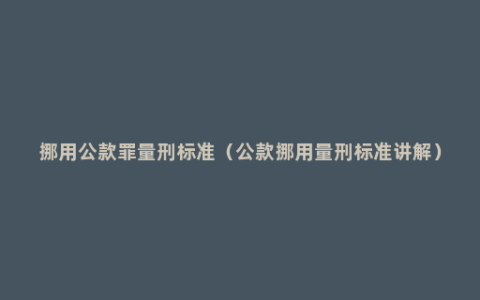 挪用公款罪量刑标准（公款挪用量刑标准讲解）